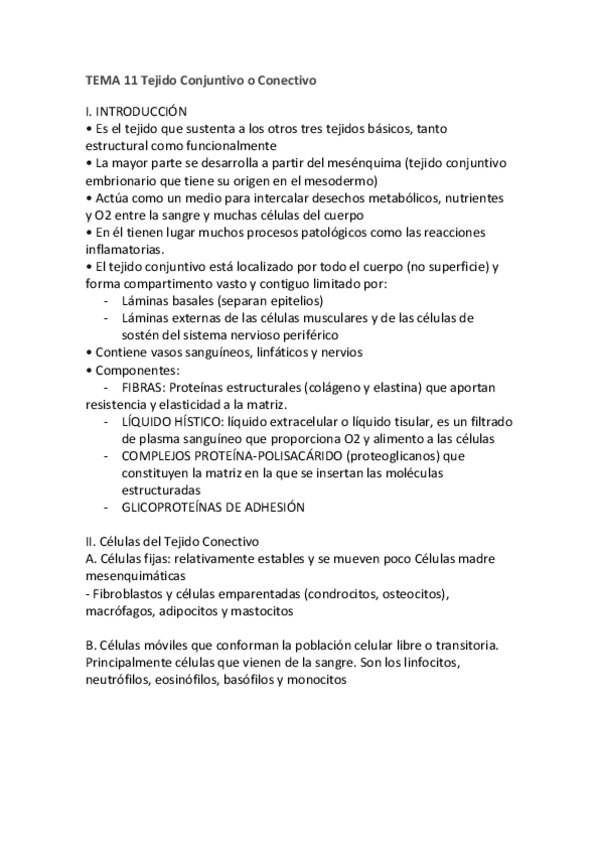 TEMA 11 Tejido Conjuntivo o Conectivo

I. INTRODUCCIÓN
• Es el tejido que sustenta a los otros tres tejidos básicos, tanto estructural como funcionalmente
• La mayor parte se desarrolla a partir del mesénquima (tejido conjuntivo embrionario que tiene su origen en el mesodermo)
• Actúa como un medio para intercalar desechos metabólicos, nutrientes y O2 entre la sangre y muchas células del cuerpo
• En él tienen lugar muchos procesos patológicos como las reacciones inflamatorias.
• El tejido conjuntivo está localizado por todo el cuerpo (no superficie) y forma compartimento vasto y contiguo limitado por:
- Láminas basales (separan epitelios)
- Láminas externas de las células musculares y de las células de sostén del sistema nervioso periférico
• Contiene vasos sanguíneos, linfáticos y nervios
• Componentes:
- FIBRAS: Proteínas estructurales (colágeno y elastina) que aportan resistencia y elasticidad a la matriz.
- LÍQUIDO HÍSTICO: líquido extracelular o líquido tisular, es un filtrado de plasma sanguíneo que proporciona O2 y alimento a las células
- COMPLEJOS PROTEÍNA-POLISACÁRIDO (proteoglicanos) que constituyen la matriz en la que se insertan las moléculas estructuradas
- GLICOPROTEÍNAS DE ADHESIÓN

II. Células del Tejido Conectivo
A. Células fijas: relativamente estables y se mueven poco Células madre mesenquimáticas
- Fibroblastos y células emparentadas (condrocitos, osteocitos), macrófagos, adipocitos y mastocitos

B. Células móviles que conforman la población celular libre o transitoria. Principalmente células que vienen de la sangre. Son los linfocitos, neutrófilos, eosinófilos, basófilos y monocitos